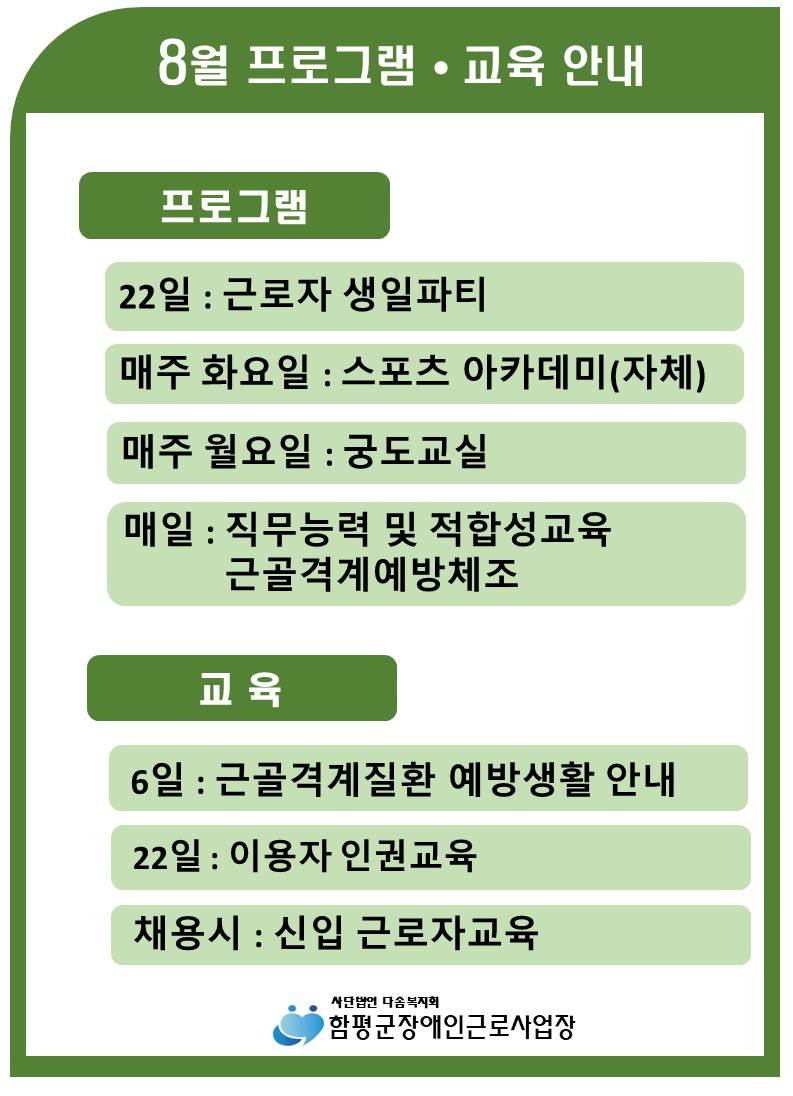 8월 프로그램 • 교육 안내

프로그램

22일 : 근로자 생일파티

매주 화요일 : 스포츠 아카데미(자체)

매주 월요일 : 궁도교실

매일 : 직무능력 및 적합성교육
근골격계예방체조

교 육

6일 : 근골격계질환 예방생활 안내

22일 : 이용자 인권교육

채용시 : 신입 근로자교육

사단법인 다솜복지회
함평군장애인근로사업장